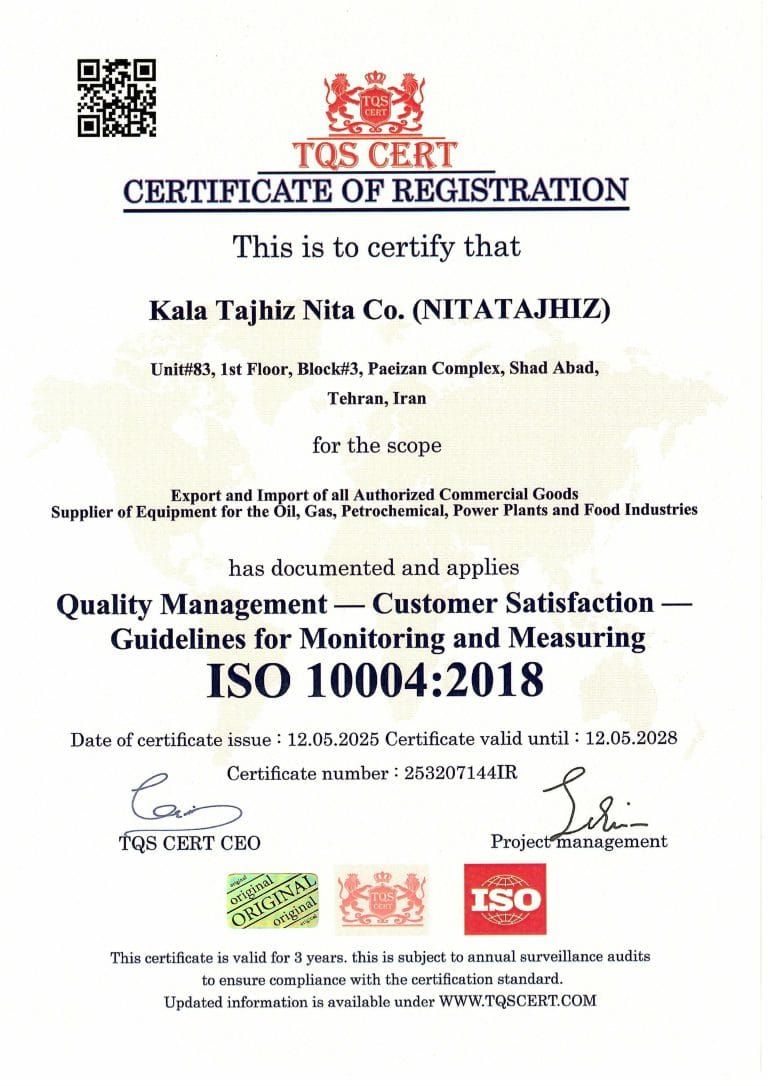 TQS CERT

TQS CERT
CERTIFICATE OF REGISTRATION

This is to certify that

Kala Tajhiz Nita Co. (NITATAJHIZ)

Unit#83, 1st Floor, Block#3, Paeizan Complex, Shad Abad, Tehran, Iran

for the scope

Export and Import of all Authorized Commercial Goods
Supplier of Equipment for the Oil, Gas, Petrochemical, Power Plants and Food Industries

has documented and applies

Quality Management — Customer Satisfaction — Guidelines for Monitoring and Measuring
ISO 10004:2018

Date of certificate issue : 12.05.2025 Certificate valid until : 12.05.2028

Certificate number : 253207144IR

TQS CERT CEO

Project management

original
ORIGINAL
original

TQS CERT

ISO

This certificate is valid for 3 years. this is subject to annual surveillance audits to ensure compliance with the certification standard.
Updated information is available under WWW.TQSCERT.COM